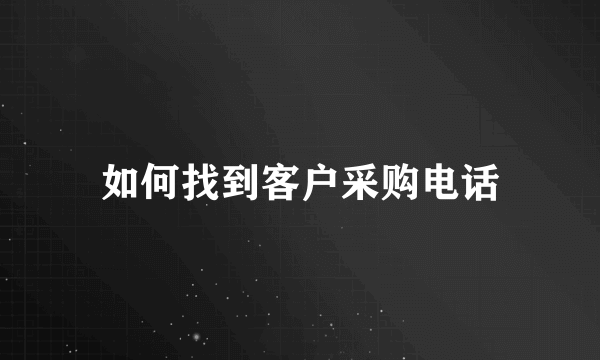 如何找到客户采购电话